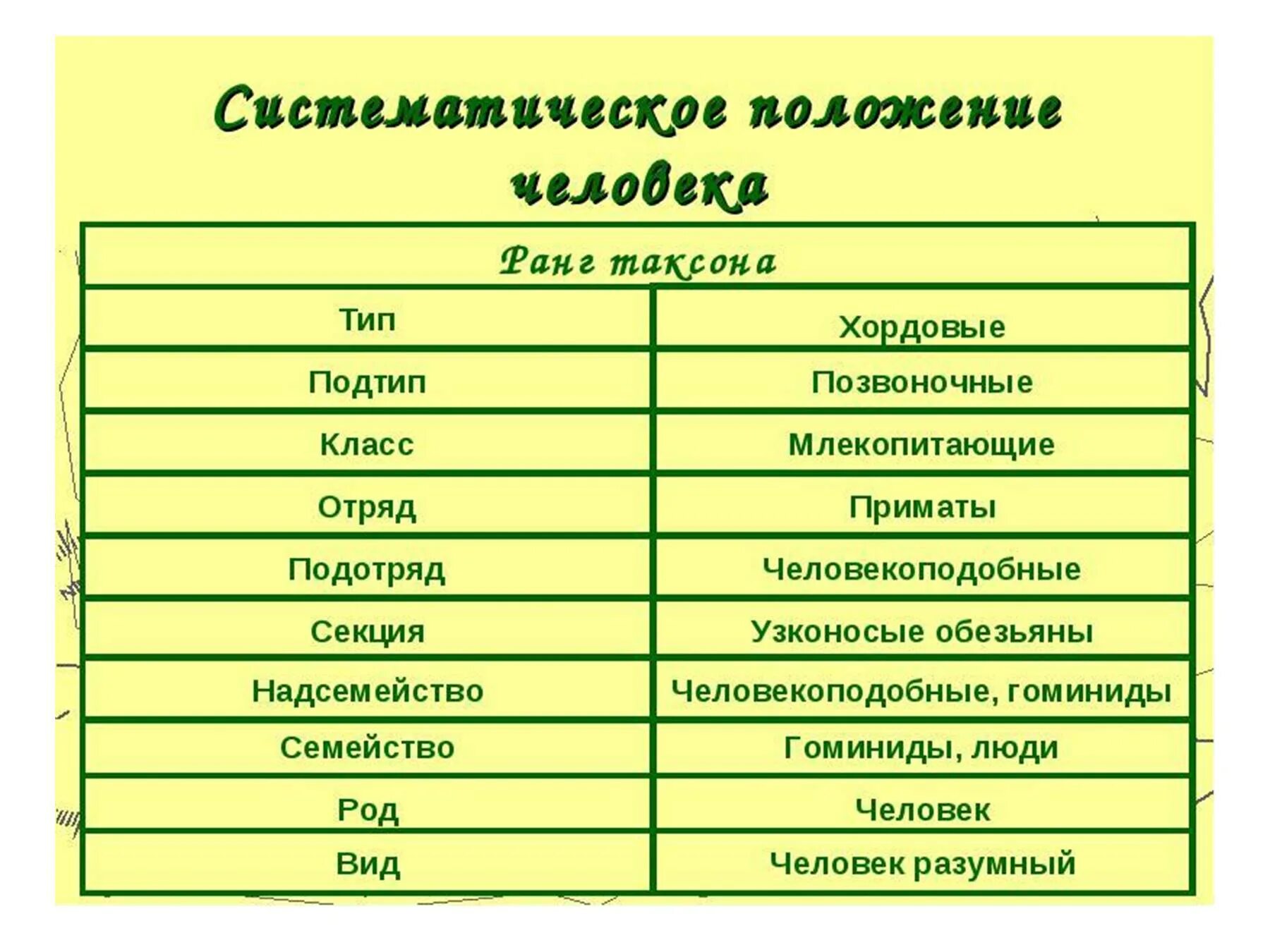 Систематическое положение человека

| Ранг таксона | |
|---|---|
| Тип | Хордовые |
| Подтип | Позвоночные |
| Класс | Млекопитающие |
| Отряд | Приматы |
| Подотряд | Человекоподобные |
| Секция | Узконосые обезьяны |
| Надсемейство | Человекоподобные, гоминиды |
| Семейство | Гоминиды, люди |
| Род | Человек |
| Вид | Человек разумный |